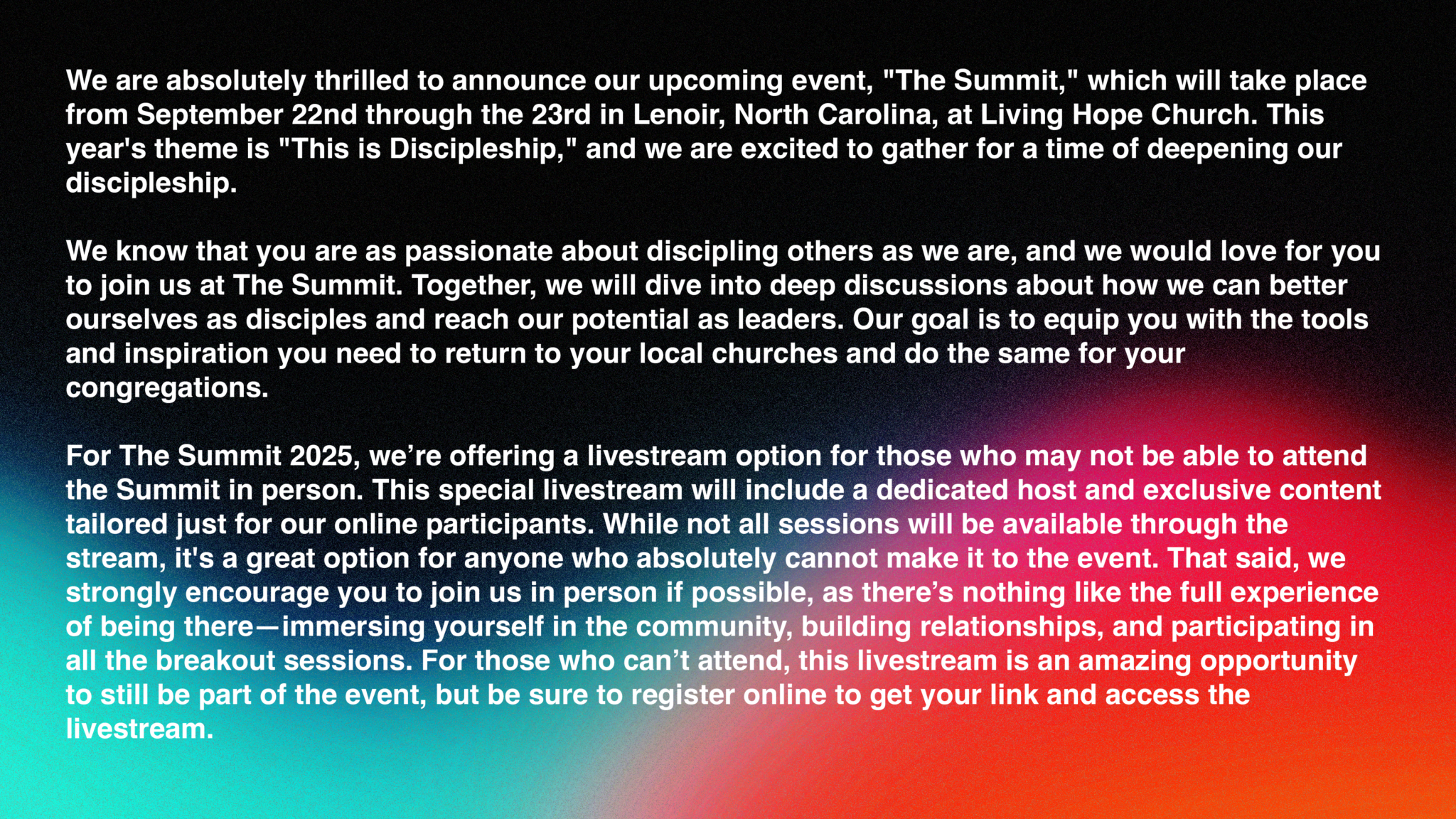 We are absolutely thrilled to announce our upcoming event, "The Summit," which will take place from September 22nd through the 23rd in Lenoir, North Carolina, at Living Hope Church. This year's theme is "This is Discipleship," and we are excited to gather for a time of deepening our discipleship.

We know that you are as passionate about discipling others as we are, and we would love for you to join us at The Summit. Together, we will dive into deep discussions about how we can better ourselves as disciples and reach our potential as leaders. Our goal is to equip you with the tools and inspiration you need to return to your local churches and do the same for your congregations.

For The Summit 2025, we’re offering a livestream option for those who may not be able to attend the Summit in person. This special livestream will include a dedicated host and exclusive content tailored just for our online participants. While not all sessions will be available through the stream, it's a great option for anyone who absolutely cannot make it to the event. That said, we strongly encourage you to join us in person if possible, as there’s nothing like the full experience of being there—immersing yourself in the community, building relationships, and participating in all the breakout sessions. For those who can’t attend, this livestream is an amazing opportunity to still be part of the event, but be sure to register online to get your link and access the livestream.